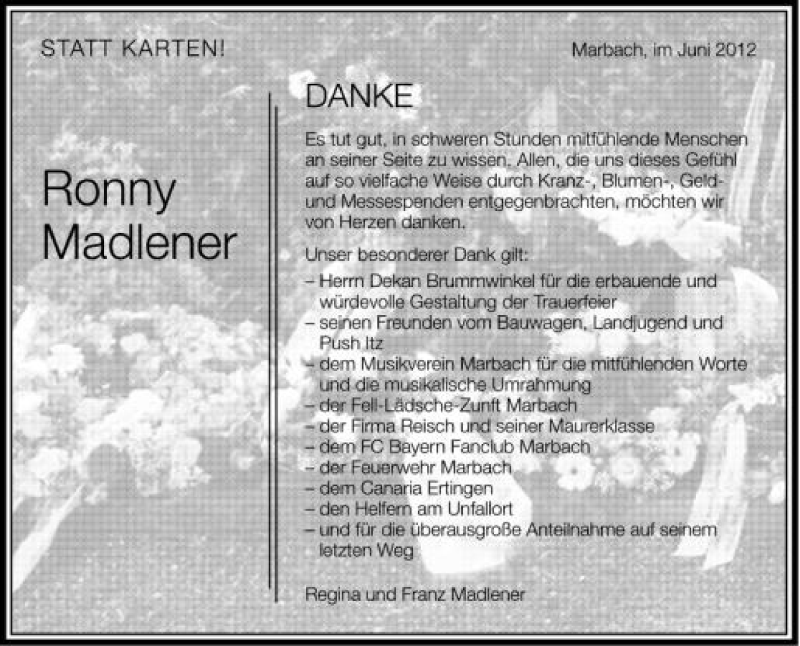 STATT KARTEN!

Marbach, im Juni 2012

Ronny Madlener

DANKE

Es tut gut, in schweren Stunden mitfühlende Menschen an seiner Seite zu wissen. Allen, die uns dieses Gefühl auf so vielfache Weise durch Kranz-, Blumen-, Geld- und Messespenden entgegenbrachten, möchten wir von Herzen danken.

Unser besonderer Dank gilt:
– Herrn Dekan Brummwinkel für die erbauende und würdevolle Gestaltung der Trauerfeier
– seinen Freunden vom Bauwagen, Landjugend und Push Itz
– dem Musikverein Marbach für die mitfühlenden Worte und die musikalische Umrahmung
– der Fell-Lädsche-Zunft Marbach
– der Firma Reisch und seiner Maurerklasse
– dem FC Bayern Fanclub Marbach
– der Feuerwehr Marbach
– dem Canaria Ertingen
– den Helfern am Unfallort
– und für die überausgroße Anteilnahme auf seinem letzten Weg

Regina und Franz Madlener